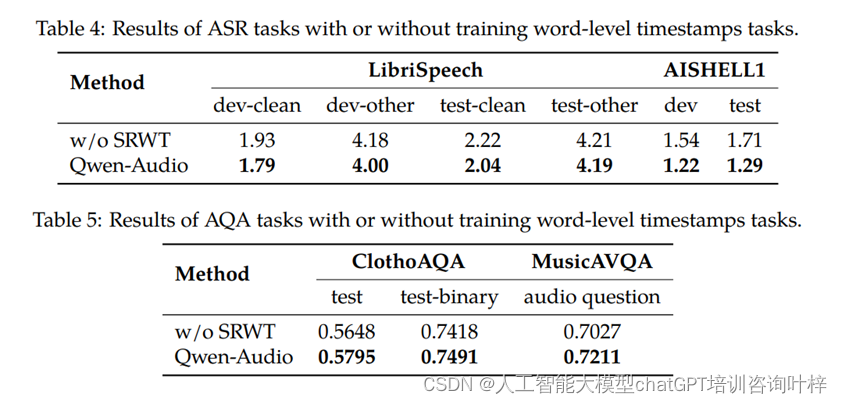 Table 4: Results of ASR tasks with or without training word-level timestamps tasks.

| Method | LibriSpeech | | | | AISHELL1 | |
|---|---|---|---|---|---|---|
| | dev-clean | dev-other | test-clean | test-other | dev | test |
| w/o SRWT | 1.93 | 4.18 | 2.22 | 4.21 | 1.54 | 1.71 |
| Qwen-Audio | **1.79** | **4.00** | **2.04** | **4.19** | **1.22** | **1.29** |

Table 5: Results of AQA tasks with or without training word-level timestamps tasks.

| Method | ClothoAQA | | MusicAVQA |
|---|---|---|---|
| | test | test-binary | audio question |
| w/o SRWT | 0.5648 | 0.7418 | 0.7027 |
| Qwen-Audio | **0.5795** | **0.7491** | **0.7211** |

CSDN @人工智能大模型chatGPT培训咨询叶梓